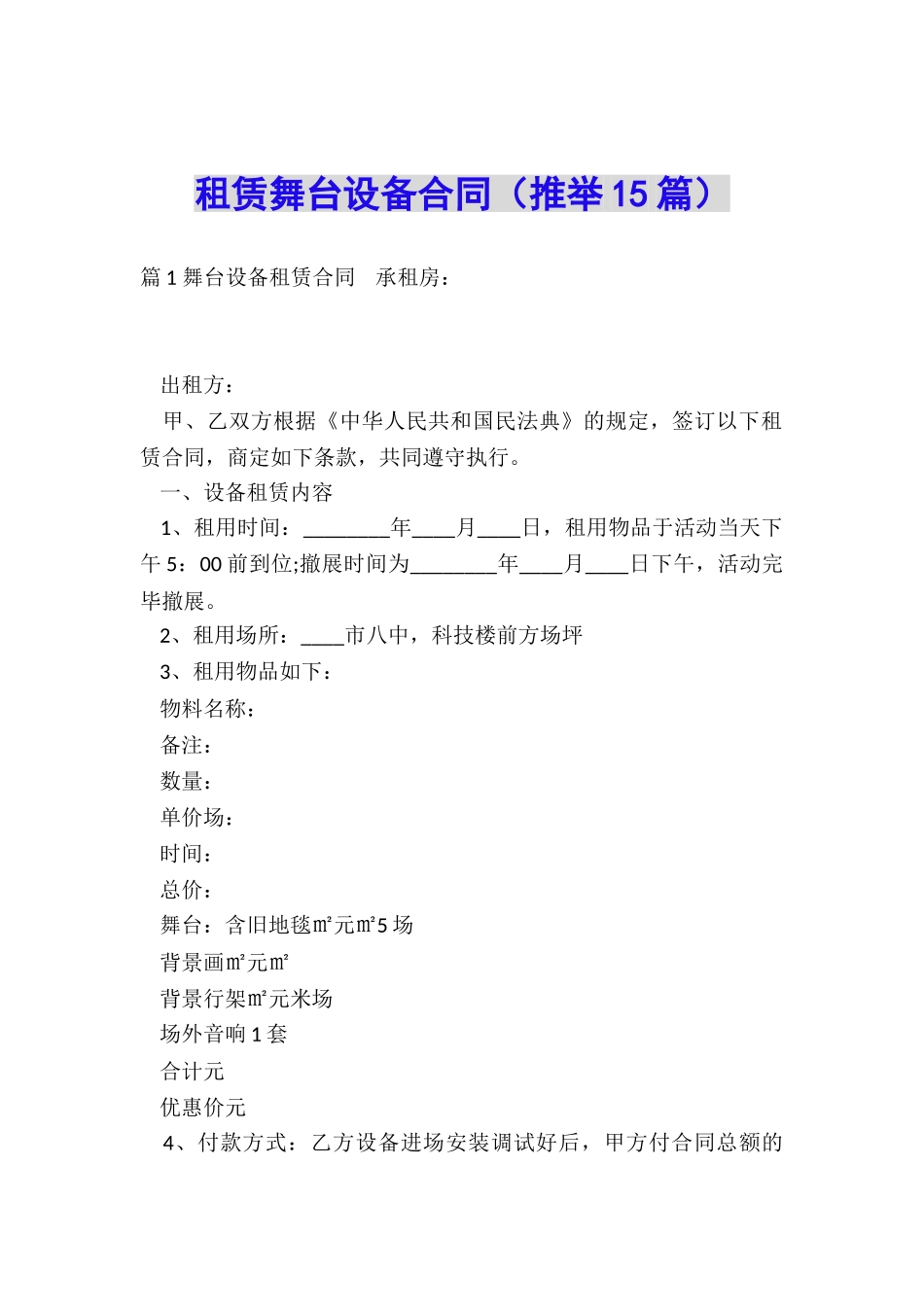 租赁舞台设备合同（推举15篇）

篇1舞台设备租赁合同　承租房：

出租方：

甲、乙双方根据《中华人民共和国民法典》的规定，签订以下租赁合同，商定如下条款，共同遵守执行。

一、设备租赁内容

1、租用时间：________年____月____日，租用物品于活动当天下午5：00前到位;撤展时间为________年____月____日下午，活动完毕撤展。

2、租用场所：____市八中，科技楼前方场坪

3、租用物品如下：

物料名称：

备注：

数量：

单价场：

时间：

总价：

舞台：含旧地毯㎡元㎡5场

背景画㎡元㎡

背景行架㎡元米场

场外音响1套

合计元

优惠价元

4、付款方式：乙方设备进场安装调试好后，甲方付合同总额的